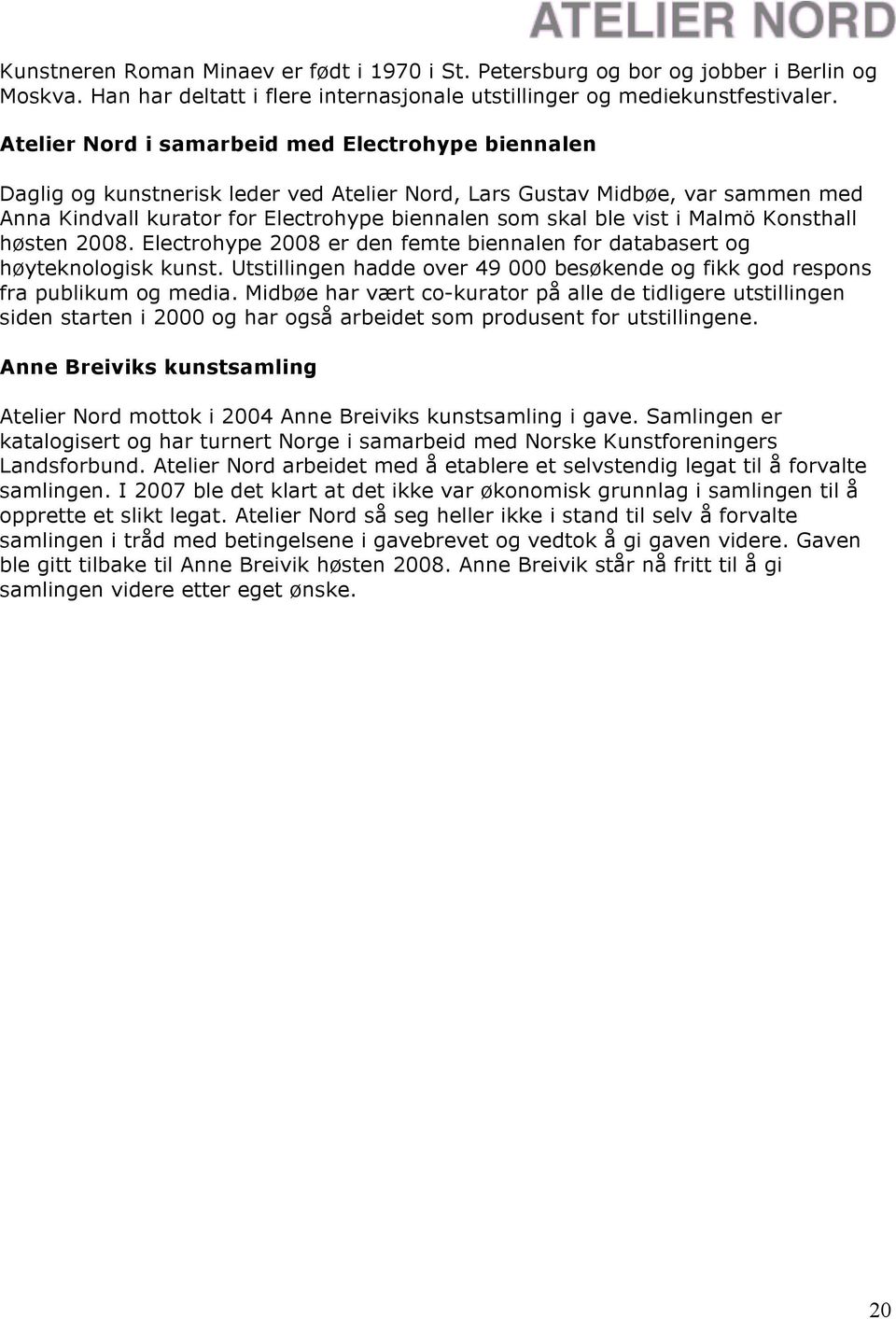 ATELIER NORD

Kunstneren Roman Minaev er født i 1970 i St. Petersburg og bor og jobber i Berlin og Moskva. Han har deltatt i flere internasjonale utstillinger og mediekunstfestivaler.

Atelier Nord i samarbeid med Electrohype biennalen

Daglig og kunstnerisk leder ved Atelier Nord, Lars Gustav Midbøe, var sammen med Anna Kindvall kurator for Electrohype biennalen som skal ble vist i Malmö Konsthall høsten 2008. Electrohype 2008 er den femte biennalen for databasert og høyteknologisk kunst. Utstillingen hadde over 49 000 besøkende og fikk god respons fra publikum og media. Midbøe har vært co-kurator på alle de tidligere utstillingen siden starten i 2000 og har også arbeidet som produsent for utstillingene.

Anne Breiviks kunstsamling

Atelier Nord mottok i 2004 Anne Breiviks kunstsamling i gave. Samlingen er katalogisert og har turnert Norge i samarbeid med Norske Kunstforeningers Landsforbund. Atelier Nord arbeidet med å etablere et selvstendig legat til å forvalte samlingen. I 2007 ble det klart at det ikke var økonomisk grunnlag i samlingen til å opprette et slikt legat. Atelier Nord så seg heller ikke i stand til selv å forvalte samlingen i tråd med betingelsene i gavebrevet og vedtok å gi gaven videre. Gaven ble gitt tilbake til Anne Breivik høsten 2008. Anne Breivik står nå fritt til å gi samlingen videre etter eget ønske.

20